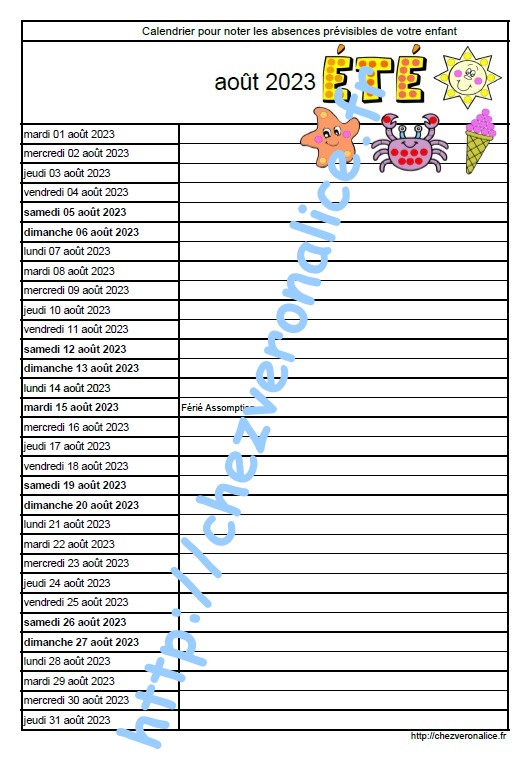 Calendrier pour noter les absences prévisibles de votre enfant

août 2023 ÉTÉ

| | |
|---|---|
| mardi 01 août 2023 | |
| mercredi 02 août 2023 | |
| jeudi 03 août 2023 | |
| vendredi 04 août 2023 | |
| samedi 05 août 2023 | |
| dimanche 06 août 2023 | |
| lundi 07 août 2023 | |
| mardi 08 août 2023 | |
| mercredi 09 août 2023 | |
| jeudi 10 août 2023 | |
| vendredi 11 août 2023 | |
| samedi 12 août 2023 | |
| dimanche 13 août 2023 | |
| lundi 14 août 2023 | |
| mardi 15 août 2023 | Férié Assomption |
| mercredi 16 août 2023 | |
| jeudi 17 août 2023 | |
| vendredi 18 août 2023 | |
| samedi 19 août 2023 | |
| dimanche 20 août 2023 | |
| lundi 21 août 2023 | |
| mardi 22 août 2023 | |
| mercredi 23 août 2023 | |
| jeudi 24 août 2023 | |
| vendredi 25 août 2023 | |
| samedi 26 août 2023 | |
| dimanche 27 août 2023 | |
| lundi 28 août 2023 | |
| mardi 29 août 2023 | |
| mercredi 30 août 2023 | |
| jeudi 31 août 2023 | |

http://chezveronalice.fr

http://chezveronalice.fr